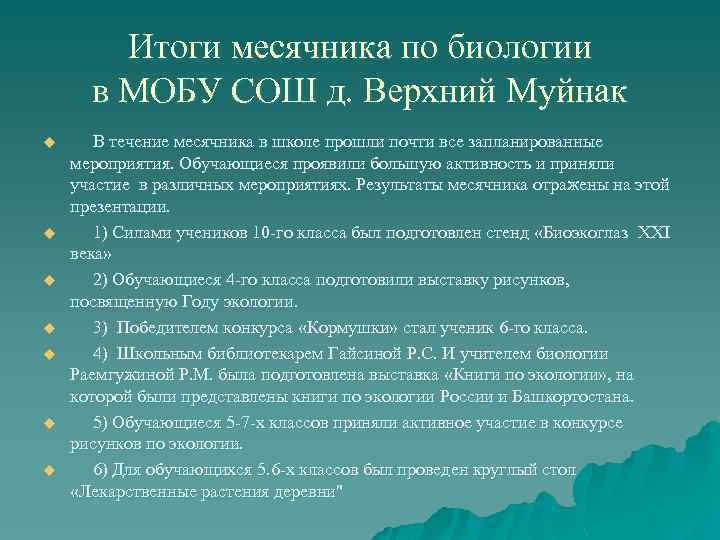 Итоги месячника по биологии в МОБУ СОШ д. Верхний Муйнак

В течение месячника в школе прошли почти все запланированные мероприятия. Обучающиеся проявили большую активность и приняли участие в различных мероприятиях. Результаты месячника отражены на этой презентации.

1) Силами учеников 10-го класса был подготовлен стенд «Биоэкоглаз XXI века»

2) Обучающиеся 4-го класса подготовили выставку рисунков, посвященную Году экологии.

3) Победителем конкурса «Кормушки» стал ученик 6-го класса.

4) Школьным библиотекарем Гайсиной Р.С. И учителем биологии Раемгужиной Р.М. была подготовлена выставка «Книги по экологии», на которой были представлены книги по экологии России и Башкортостана.

5) Обучающиеся 5-7-х классов приняли активное участие в конкурсе рисунков по экологии.

6) Для обучающихся 5.6-х классов был проведен круглый стол «Лекарственные растения деревни"